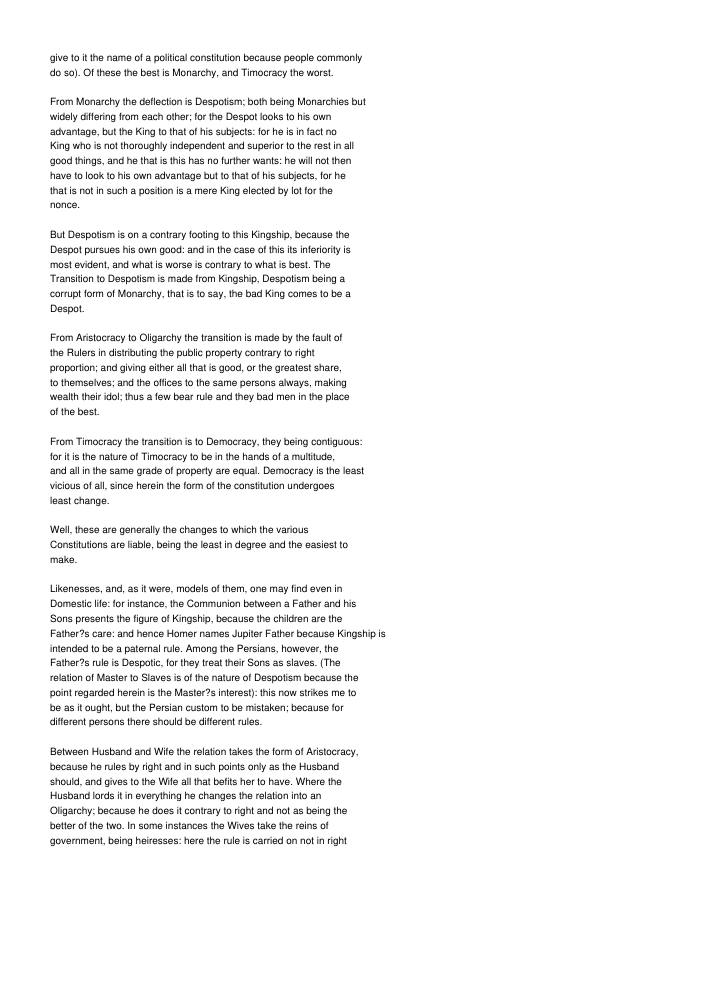 give to it the name of a political constitution because people commonly do so). Of these the best is Monarchy, and Timocracy the worst.

From Monarchy the deflection is Despotism; both being Monarchies but widely differing from each other; for the Despot looks to his own advantage, but the King to that of his subjects: for he is in fact no King who is not thoroughly independent and superior to the rest in all good things, and he that is this has no further wants: he will not then have to look to his own advantage but to that of his subjects, for he that is not in such a position is a mere King elected by lot for the nonce.

But Despotism is on a contrary footing to this Kingship, because the Despot pursues his own good: and in the case of this its inferiority is most evident, and what is worse is contrary to what is best. The Transition to Despotism is made from Kingship, Despotism being a corrupt form of Monarchy, that is to say, the bad King comes to be a Despot.

From Aristocracy to Oligarchy the transition is made by the fault of the Rulers in distributing the public property contrary to right proportion; and giving either all that is good, or the greatest share, to themselves; and the offices to the same persons always, making wealth their idol; thus a few bear rule and they bad men in the place of the best.

From Timocracy the transition is to Democracy, they being contiguous: for it is the nature of Timocracy to be in the hands of a multitude, and all in the same grade of property are equal. Democracy is the least vicious of all, since herein the form of the constitution undergoes least change.

Well, these are generally the changes to which the various Constitutions are liable, being the least in degree and the easiest to make.

Likenesses, and, as it were, models of them, one may find even in Domestic life: for instance, the Communion between a Father and his Sons presents the figure of Kingship, because the children are the Father?s care: and hence Homer names Jupiter Father because Kingship is intended to be a paternal rule. Among the Persians, however, the Father?s rule is Despotic, for they treat their Sons as slaves. (The relation of Master to Slaves is of the nature of Despotism because the point regarded herein is the Master?s interest): this now strikes me to be as it ought, but the Persian custom to be mistaken; because for different persons there should be different rules.

Between Husband and Wife the relation takes the form of Aristocracy, because he rules by right and in such points only as the Husband should, and gives to the Wife all that befits her to have. Where the Husband lords it in everything he changes the relation into an Oligarchy; because he does it contrary to right and not as being the better of the two. In some instances the Wives take the reins of government, being heiresses: here the rule is carried on not in right